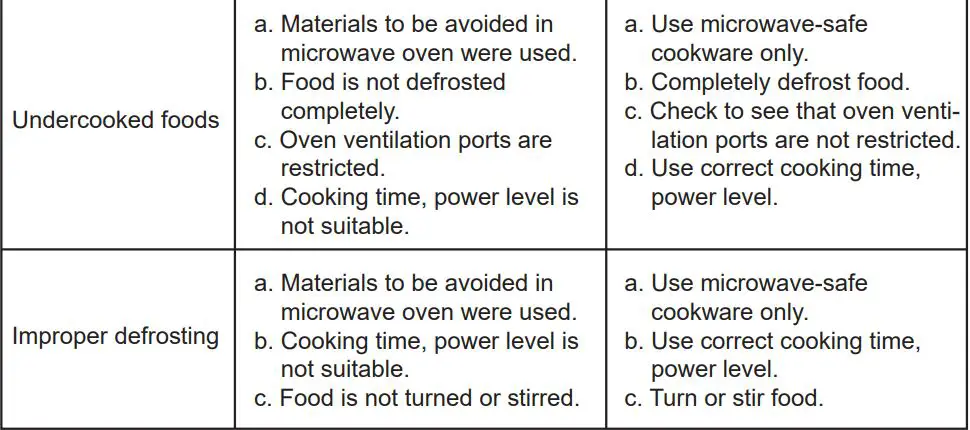 | | | |
|---|---|---|
| Undercooked foods | a. Materials to be avoided in microwave oven were used.<br>b. Food is not defrosted completely.<br>c. Oven ventilation ports are restricted.<br>d. Cooking time, power level is not suitable. | a. Use microwave-safe cookware only.<br>b. Completely defrost food.<br>c. Check to see that oven ventilation ports are not restricted.<br>d. Use correct cooking time, power level. |
| Improper defrosting | a. Materials to be avoided in microwave oven were used.<br>b. Cooking time, power level is not suitable.<br>c. Food is not turned or stirred. | a. Use microwave-safe cookware only.<br>b. Use correct cooking time, power level.<br>c. Turn or stir food. |